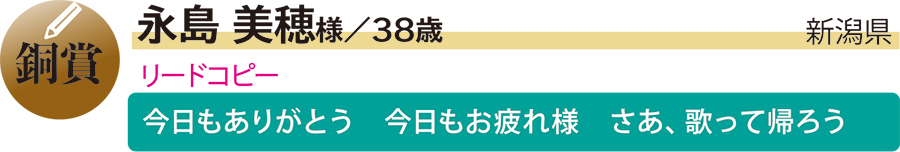 銅賞

永島 美穂様／38歳

新潟県

リードコピー

今日もありがとう　今日もお疲れ様　さあ、歌って帰ろう